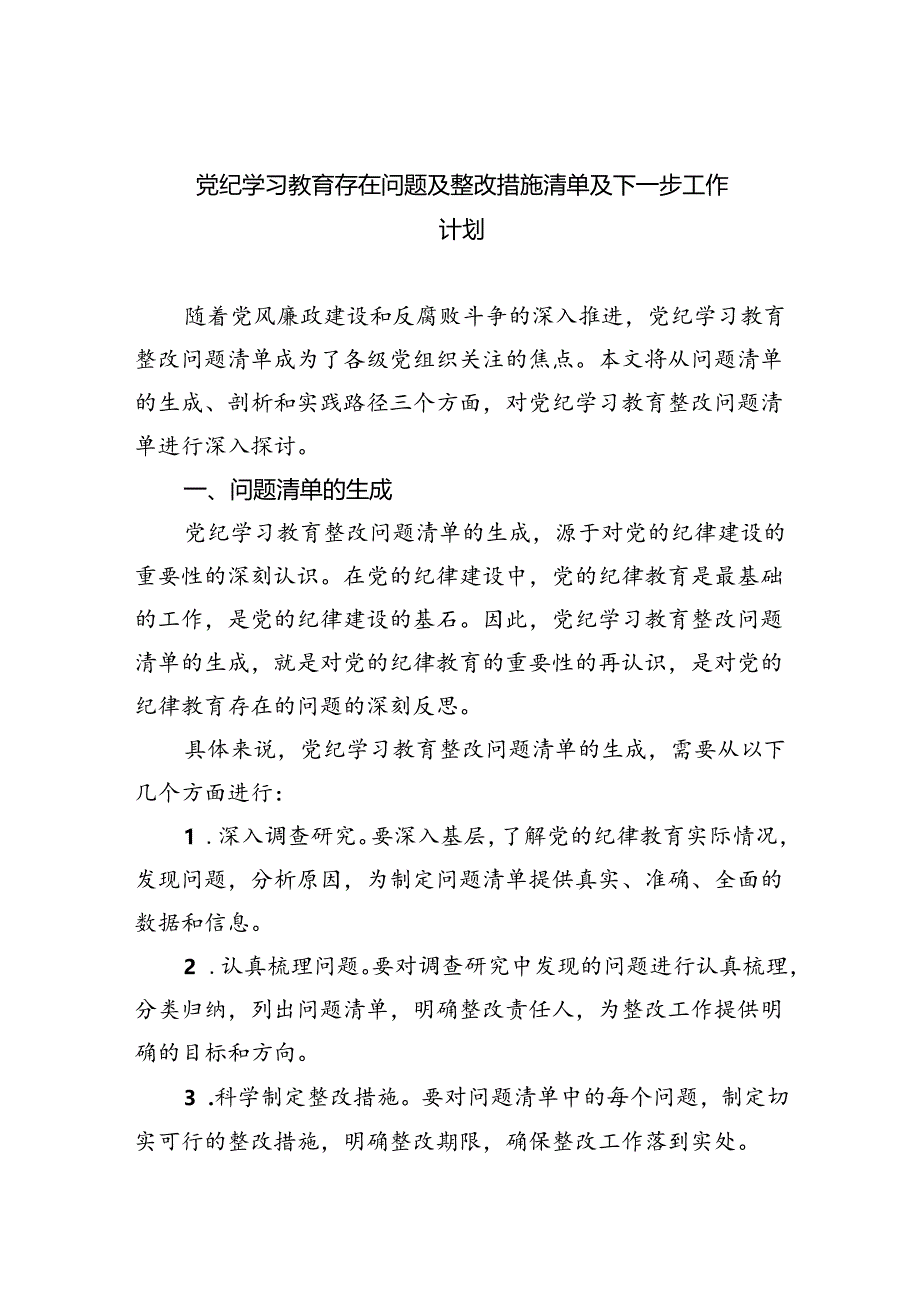 党纪学习教育存在问题及整改措施清单及下一步工作计划

随着党风廉政建设和反腐败斗争的深入推进，党纪学习教育整改问题清单成为了各级党组织关注的焦点。本文将从问题清单的生成、剖析和实践路径三个方面，对党纪学习教育整改问题清单进行深入探讨。

一、问题清单的生成

党纪学习教育整改问题清单的生成，源于对党的纪律建设的重要性的深刻认识。在党的纪律建设中，党的纪律教育是最基础的工作，是党的纪律建设的基石。因此，党纪学习教育整改问题清单的生成，就是对党的纪律教育的重要性的再认识，是对党的纪律教育存在的问题的深刻反思。

具体来说，党纪学习教育整改问题清单的生成，需要从以下几个方面进行：

1．深入调查研究。要深入基层，了解党的纪律教育实际情况，发现问题，分析原因，为制定问题清单提供真实、准确、全面的数据和信息。

2．认真梳理问题。要对调查研究中发现的问题进行认真梳理，分类归纳，列出问题清单，明确整改责任人，为整改工作提供明确的目标和方向。

3．科学制定整改措施。要对问题清单中的每个问题，制定切实可行的整改措施，明确整改期限，确保整改工作落到实处。